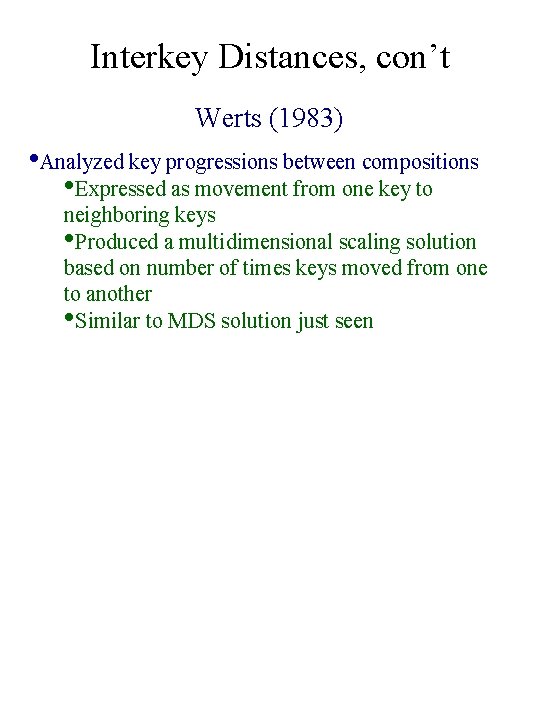 Interkey Distances, con’t

Werts (1983)

•Analyzed key progressions between compositions
•Expressed as movement from one key to neighboring keys
•Produced a multidimensional scaling solution based on number of times keys moved from one to another
•Similar to MDS solution just seen